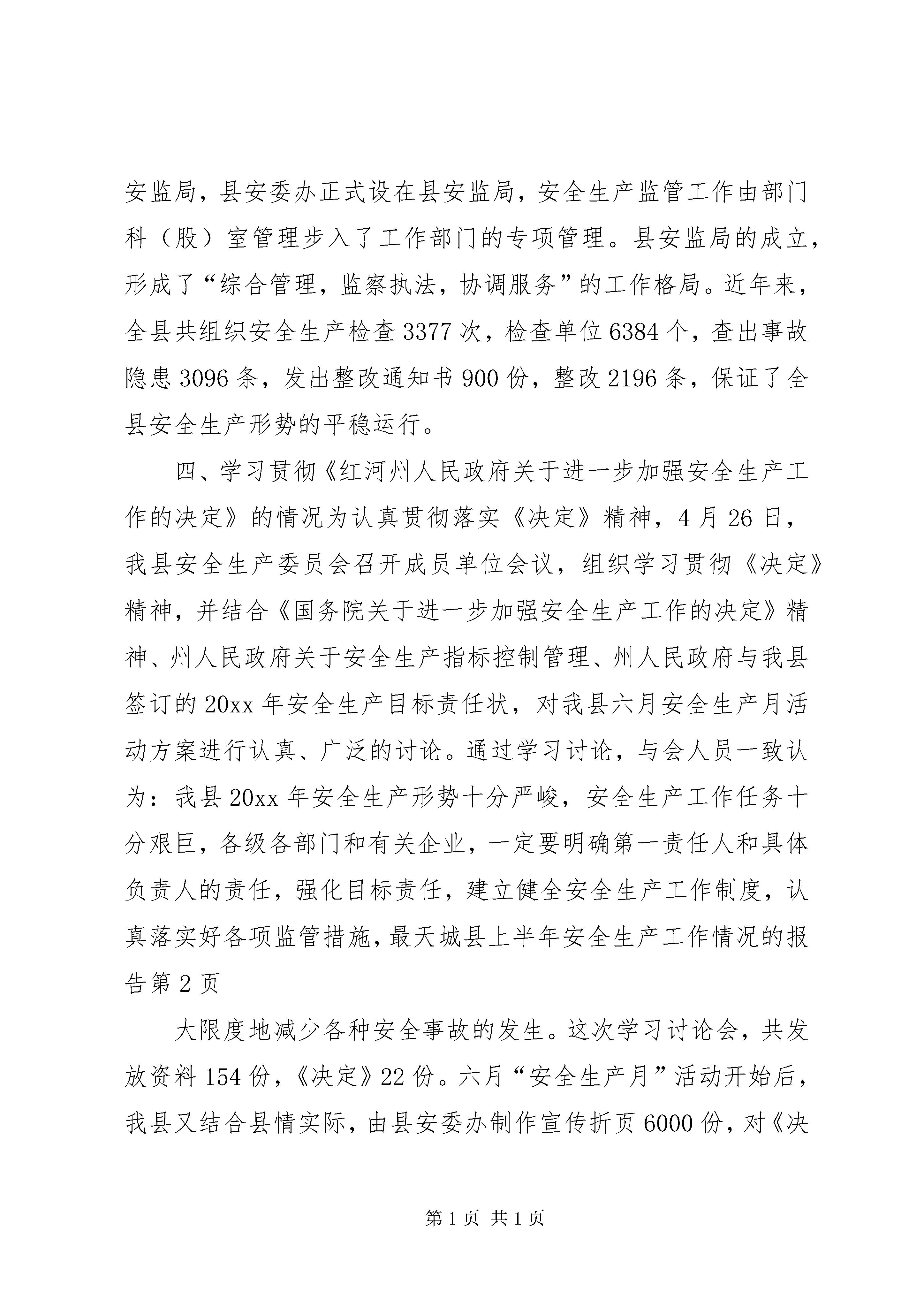 安监局，县安委办正式设在县安监局，安全生产监管工作由部门科（股）室管理步入了工作部门的专项管理。县安监局的成立，形成了“综合管理，监察执法，协调服务”的工作格局。近年来，全县共组织安全生产检查3377次，检查单位6384个，查出事故隐患3096条，发出整改通知书900份，整改2196条，保证了全县安全生产形势的平稳运行。

四、学习贯彻《红河州人民政府关于进一步加强安全生产工作的决定》的情况为认真贯彻落实《决定》精神，4月26日，我县安全生产委员会召开成员单位会议，组织学习贯彻《决定》精神，并结合《国务院关于进一步加强安全生产工作的决定》精神、州人民政府关于安全生产指标控制管理、州人民政府与我县签订的20xx年安全生产目标责任状，对我县六月安全生产月活动方案进行认真、广泛的讨论。通过学习讨论，与会人员一致认为：我县20xx年安全生产形势十分严峻，安全生产工作任务十分艰巨，各级各部门和有关企业，一定要明确第一责任人和具体负责人的责任，强化目标责任，建立健全安全生产工作制度，认真落实好各项监管措施，最天城县上半年安全生产工作情况的报告第2页

大限度地减少各种安全事故的发生。这次学习讨论会，共发放资料154份，《决定》22份。六月“安全生产月”活动开始后，我县又结合县情实际，由县安委办制作宣传折页6000份，对《决

第1页 共1页